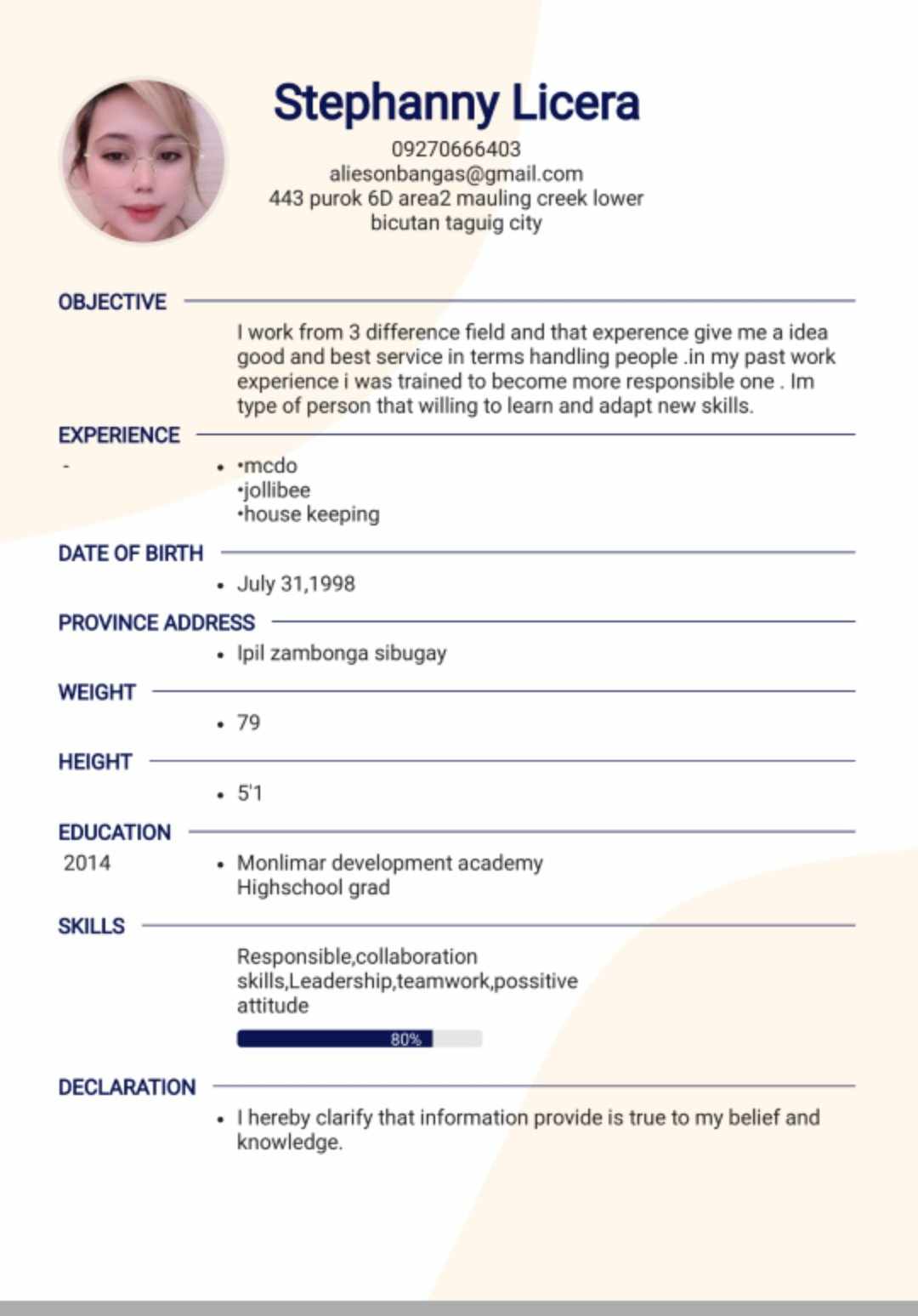 Stephanny Licera

09270666403
aliesonbangas@gmail.com
443 purok 6D area2 mauling creek lower bicutan taguig city

OBJECTIVE

I work from 3 difference field and that experence give me a idea good and best service in terms handling people .in my past work experience i was trained to become more responsible one . Im type of person that willing to learn and adapt new skills.

EXPERIENCE

-

• •mcdo
•jollibee
•house keeping

DATE OF BIRTH

• July 31,1998

PROVINCE ADDRESS

• Ipil zambonga sibugay

WEIGHT

• 79

HEIGHT

• 5'1

EDUCATION

2014

• Monlimar development academy
Highschool grad

SKILLS

Responsible,collaboration skills,Leadership,teamwork,possitive attitude

80%

DECLARATION

• I hereby clarify that information provide is true to my belief and knowledge.